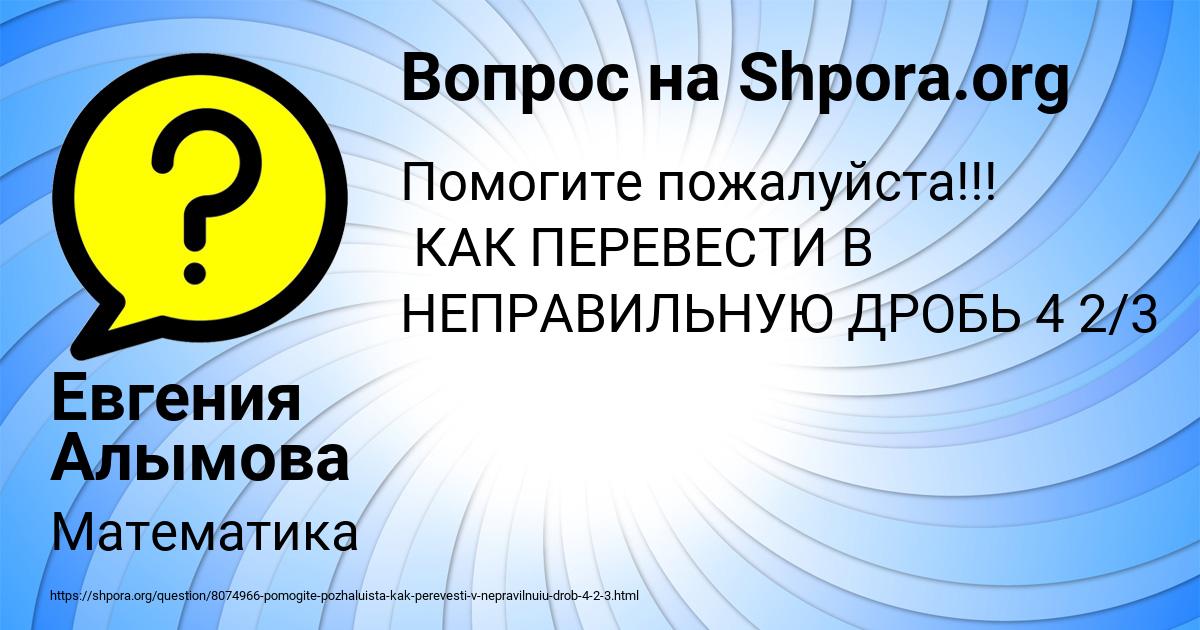 Вопрос на Shpora.org

Помогите пожалуйста!!!
КАК ПЕРЕВЕСТИ В НЕПРАВИЛЬНУЮ ДРОБЬ 4 2/3

Евгения Алымова

Математика

https://shpora.org/question/8074966-pomogite-pozhaluista-kak-perevesti-v-nepravilnuiu-drob-4-2-3.html